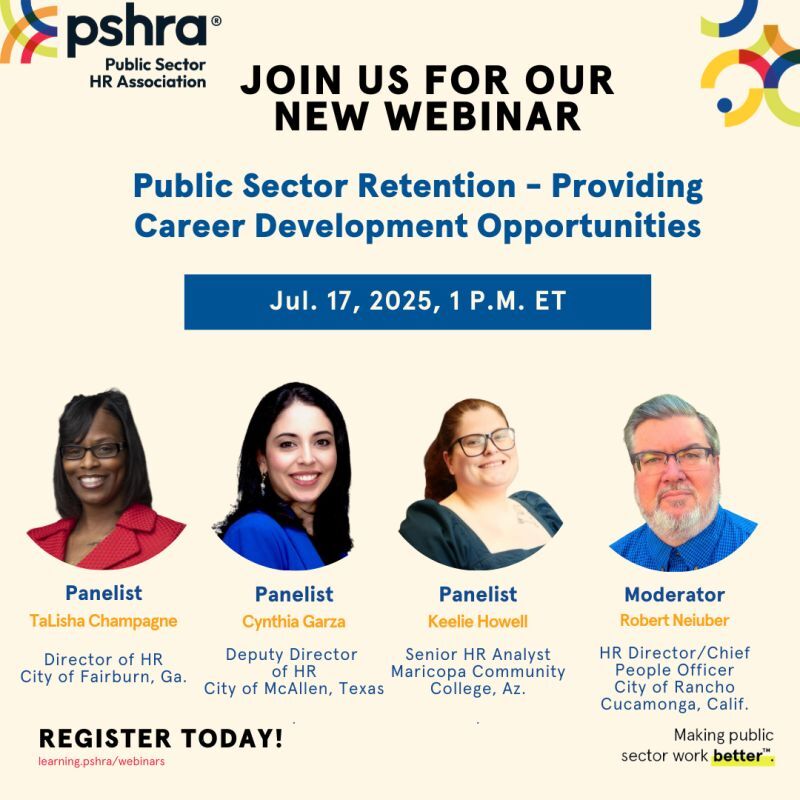 pshra®
Public Sector
HR Association

JOIN US FOR OUR NEW WEBINAR

Public Sector Retention - Providing Career Development Opportunities

Jul. 17, 2025, 1 P.M. ET

Panelist
TaLisha Champagne
Director of HR
City of Fairburn, Ga.

Panelist
Cynthia Garza
Deputy Director of HR
City of McAllen, Texas

Panelist
Keelie Howell
Senior HR Analyst
Maricopa Community College, Az.

Moderator
Robert Neiuber
HR Director/Chief People Officer
City of Rancho Cucamonga, Calif.

REGISTER TODAY!
learning.pshra/webinars

Making public sector work better™.